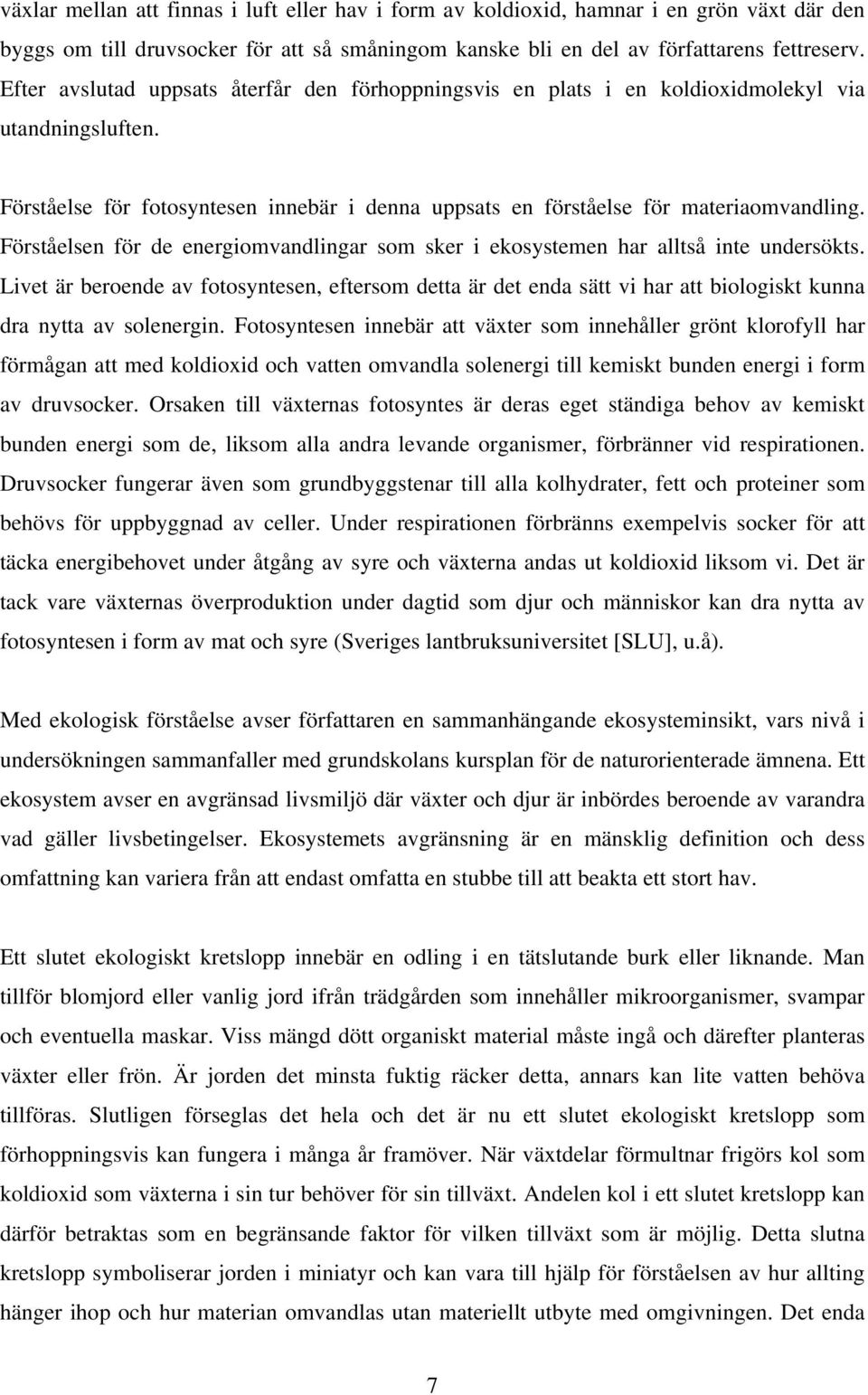 växlar mellan att finnas i luft eller hav i form av koldioxid, hamnar i en grön växt där den byggs om till druvsocker för att så småningom kanske bli en del av författarens fettreserv. Efter avslutad uppsats återfår den förhoppningsvis en plats i en koldioxidmolekyl via utandningsluften.

Förståelse för fotosyntesen innebär i denna uppsats en förståelse för materiaomvandling. Förståelsen för de energiomvandlingar som sker i ekosystemen har alltså inte undersökts. Livet är beroende av fotosyntesen, eftersom detta är det enda sätt vi har att biologiskt kunna dra nytta av solenergin. Fotosyntesen innebär att växter som innehåller grönt klorofyll har förmågan att med koldioxid och vatten omvandla solenergi till kemiskt bunden energi i form av druvsocker. Orsaken till växternas fotosyntes är deras eget ständiga behov av kemiskt bunden energi som de, liksom alla andra levande organismer, förbränner vid respirationen. Druvsocker fungerar även som grundbyggstenar till alla kolhydrater, fett och proteiner som behövs för uppbyggnad av celler. Under respirationen förbränns exempelvis socker för att täcka energibehovet under åtgång av syre och växterna andas ut koldioxid liksom vi. Det är tack vare växternas överproduktion under dagtid som djur och människor kan dra nytta av fotosyntesen i form av mat och syre (Sveriges lantbruksuniversitet [SLU], u.å).

Med ekologisk förståelse avser författaren en sammanhängande ekosysteminsikt, vars nivå i undersökningen sammanfaller med grundskolans kursplan för de naturorienterade ämnena. Ett ekosystem avser en avgränsad livsmiljö där växter och djur är inbördes beroende av varandra vad gäller livsbetingelser. Ekosystemets avgränsning är en mänsklig definition och dess omfattning kan variera från att endast omfatta en stubbe till att beakta ett stort hav.

Ett slutet ekologiskt kretslopp innebär en odling i en tätslutande burk eller liknande. Man tillför blomjord eller vanlig jord ifrån trädgården som innehåller mikroorganismer, svampar och eventuella maskar. Viss mängd dött organiskt material måste ingå och därefter planteras växter eller frön. Är jorden det minsta fuktig räcker detta, annars kan lite vatten behöva tillföras. Slutligen förseglas det hela och det är nu ett slutet ekologiskt kretslopp som förhoppningsvis kan fungera i många år framöver. När växtdelar förmultnar frigörs kol som koldioxid som växterna i sin tur behöver för sin tillväxt. Andelen kol i ett slutet kretslopp kan därför betraktas som en begränsande faktor för vilken tillväxt som är möjlig. Detta slutna kretslopp symboliserar jorden i miniatyr och kan vara till hjälp för förståelsen av hur allting hänger ihop och hur materian omvandlas utan materiellt utbyte med omgivningen. Det enda

7